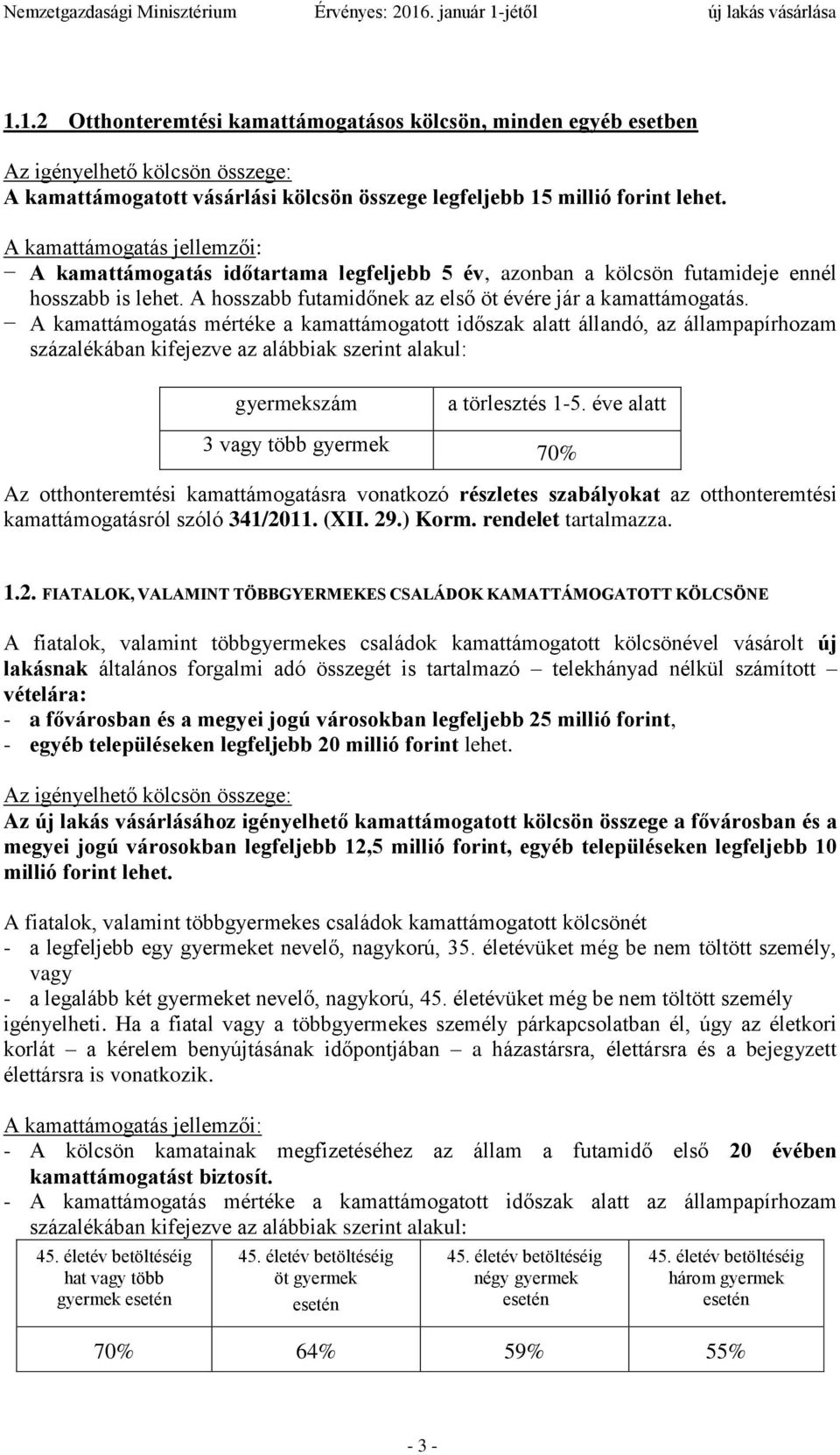 Nemzetgazdasági Minisztérium Érvényes: 2016. január 1-jétől új lakás vásárlása

1.1.2 Otthonteremtési kamattámogatásos kölcsön, minden egyéb esetben

Az igényelhető kölcsön összege:
A kamattámogatott vásárlási kölcsön összege legfeljebb 15 millió forint lehet.

A kamattámogatás jellemzői:
− A kamattámogatás időtartama legfeljebb 5 év, azonban a kölcsön futamideje ennél hosszabb is lehet. A hosszabb futamidőnek az első öt évére jár a kamattámogatás.
− A kamattámogatás mértéke a kamattámogatott időszak alatt állandó, az állampapírhozam százalékában kifejezve az alábbiak szerint alakul:

| gyermekszám | a törlesztés 1-5. éve alatt |
|---|---|
| 3 vagy több gyermek | 70% |

Az otthonteremtési kamattámogatásra vonatkozó részletes szabályokat az otthonteremtési kamattámogatásról szóló 341/2011. (XII. 29.) Korm. rendelet tartalmazza.

1.2. FIATALOK, VALAMINT TÖBBGYERMEKES CSALÁDOK KAMATTÁMOGATOTT KÖLCSÖNE

A fiatalok, valamint többgyermekes családok kamattámogatott kölcsönével vásárolt új lakásnak általános forgalmi adó összegét is tartalmazó – telekhányad nélkül számított – vételára:
- a fővárosban és a megyei jogú városokban legfeljebb 25 millió forint,
- egyéb településeken legfeljebb 20 millió forint lehet.

Az igényelhető kölcsön összege:
Az új lakás vásárlásához igényelhető kamattámogatott kölcsön összege a fővárosban és a megyei jogú városokban legfeljebb 12,5 millió forint, egyéb településeken legfeljebb 10 millió forint lehet.

A fiatalok, valamint többgyermekes családok kamattámogatott kölcsönét
- a legfeljebb egy gyermeket nevelő, nagykorú, 35. életévüket még be nem töltött személy, vagy
- a legalább két gyermeket nevelő, nagykorú, 45. életévüket még be nem töltött személy
igényelheti. Ha a fiatal vagy a többgyermekes személy párkapcsolatban él, úgy az életkori korlát – a kérelem benyújtásának időpontjában – a házastársra, élettársra és a bejegyzett élettársra is vonatkozik.

A kamattámogatás jellemzői:
- A kölcsön kamatainak megfizetéséhez az állam a futamidő első 20 évében kamattámogatást biztosít.
- A kamattámogatás mértéke a kamattámogatott időszak alatt az állampapírhozam százalékában kifejezve az alábbiak szerint alakul:

| 45. életév betöltéséig hat vagy több gyermek esetén | 45. életév betöltéséig öt gyermek esetén | 45. életév betöltéséig négy gyermek esetén | 45. életév betöltéséig három gyermek esetén |
|---|---|---|---|
| 70% | 64% | 59% | 55% |

- 3 -